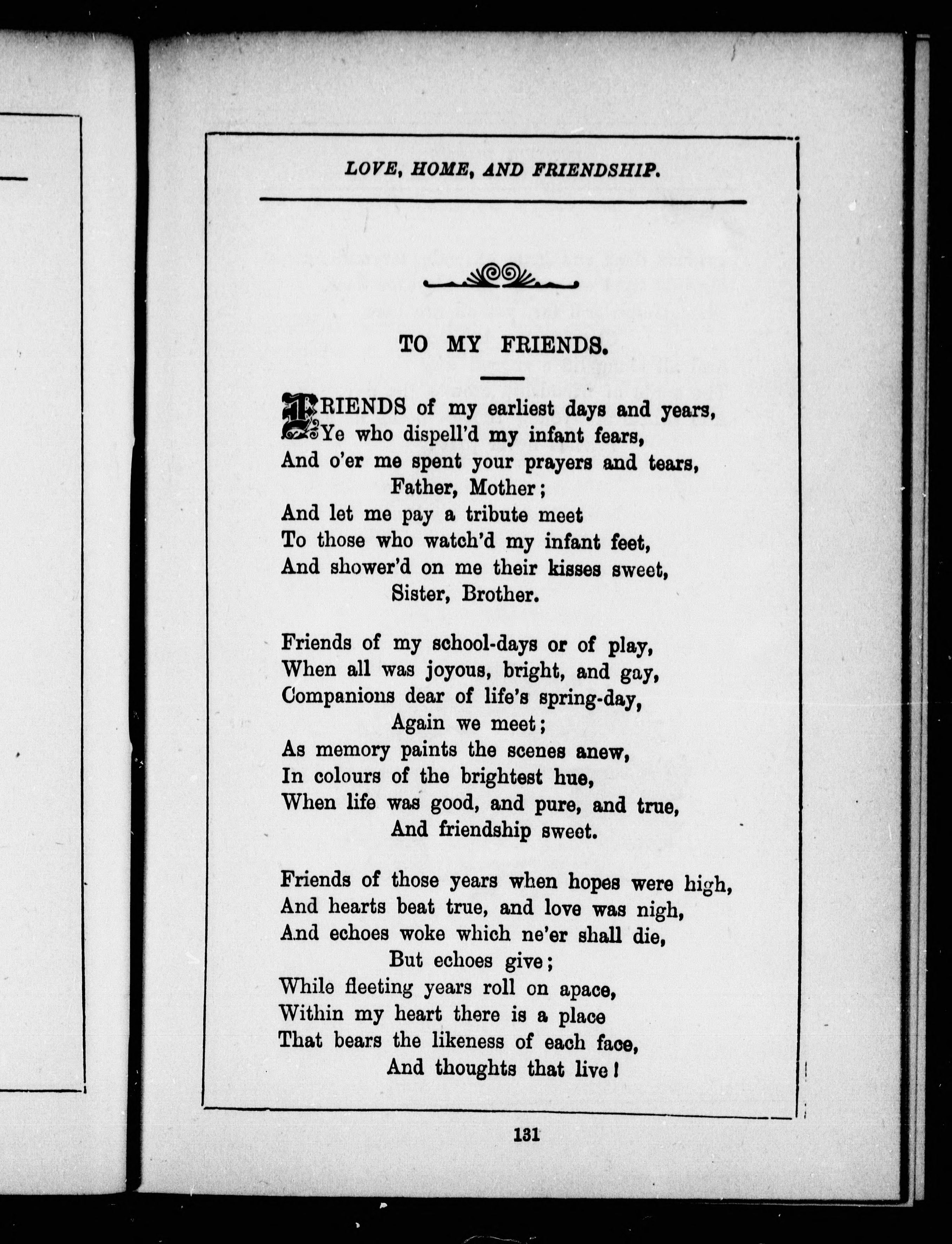 LOVE, HOME, AND FRIENDSHIP.

TO MY FRIENDS.

FRIENDS of my earliest days and years,
Ye who dispell'd my infant fears,
And o'er me spent your prayers and tears,
Father, Mother;
And let me pay a tribute meet
To those who watch'd my infant feet,
And shower'd on me their kisses sweet,
Sister, Brother.

Friends of my school-days or of play,
When all was joyous, bright, and gay,
Companions dear of life's spring-day,
Again we meet;
As memory paints the scenes anew,
In colours of the brightest hue,
When life was good, and pure, and true,
And friendship sweet.

Friends of those years when hopes were high,
And hearts beat true, and love was nigh,
And echoes woke which ne'er shall die,
But echoes give;
While fleeting years roll on apace,
Within my heart there is a place
That bears the likeness of each face,
And thoughts that live!

131